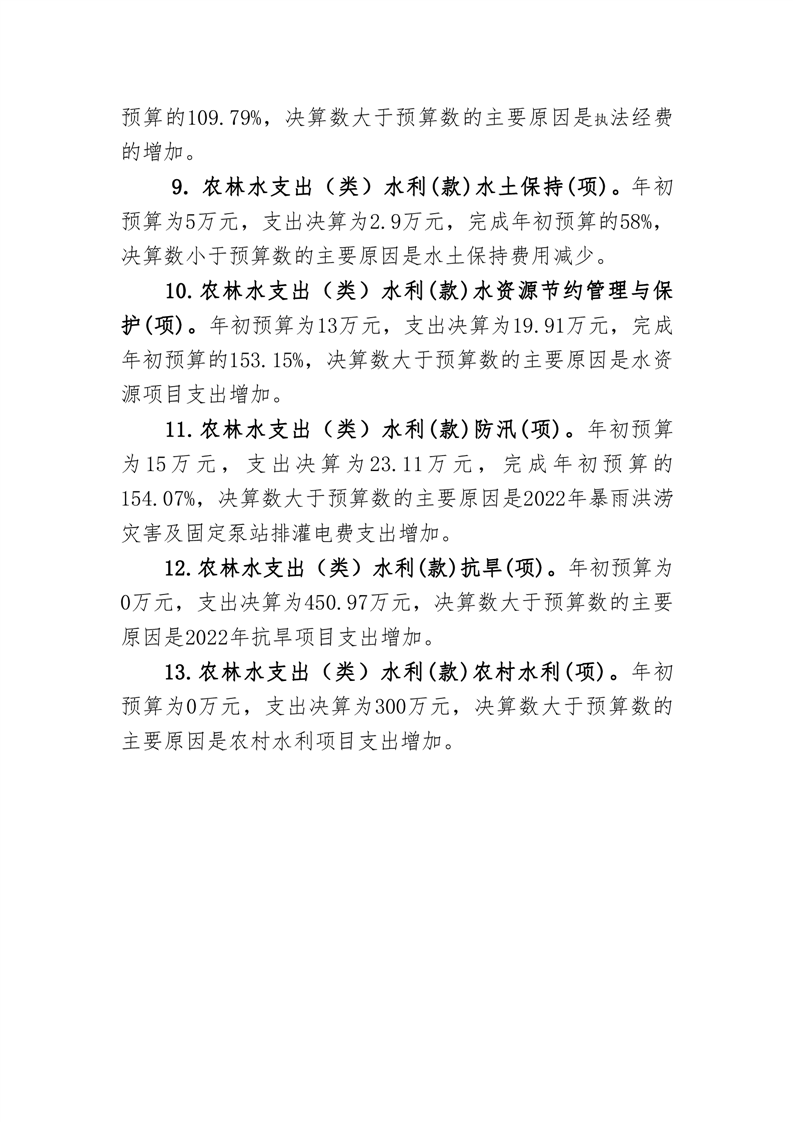 预算的109.79%，决算数大于预算数的主要原因是执法经费的增加。

9. 农林水支出（类）水利(款)水土保持(项)。年初预算为5万元，支出决算为2.9万元，完成年初预算的58%，决算数小于预算数的主要原因是水土保持费用减少。

10.农林水支出（类）水利(款)水资源节约管理与保护(项)。年初预算为13万元，支出决算为19.91万元，完成年初预算的153.15%，决算数大于预算数的主要原因是水资源项目支出增加。

11.农林水支出（类）水利(款)防汛(项)。年初预算为15万元，支出决算为23.11万元，完成年初预算的154.07%，决算数大于预算数的主要原因是2022年暴雨洪涝灾害及固定泵站排灌电费支出增加。

12.农林水支出（类）水利(款)抗旱(项)。年初预算为0万元，支出决算为450.97万元，决算数大于预算数的主要原因是2022年抗旱项目支出增加。

13.农林水支出（类）水利(款)农村水利(项)。年初预算为0万元，支出决算为300万元，决算数大于预算数的主要原因是农村水利项目支出增加。